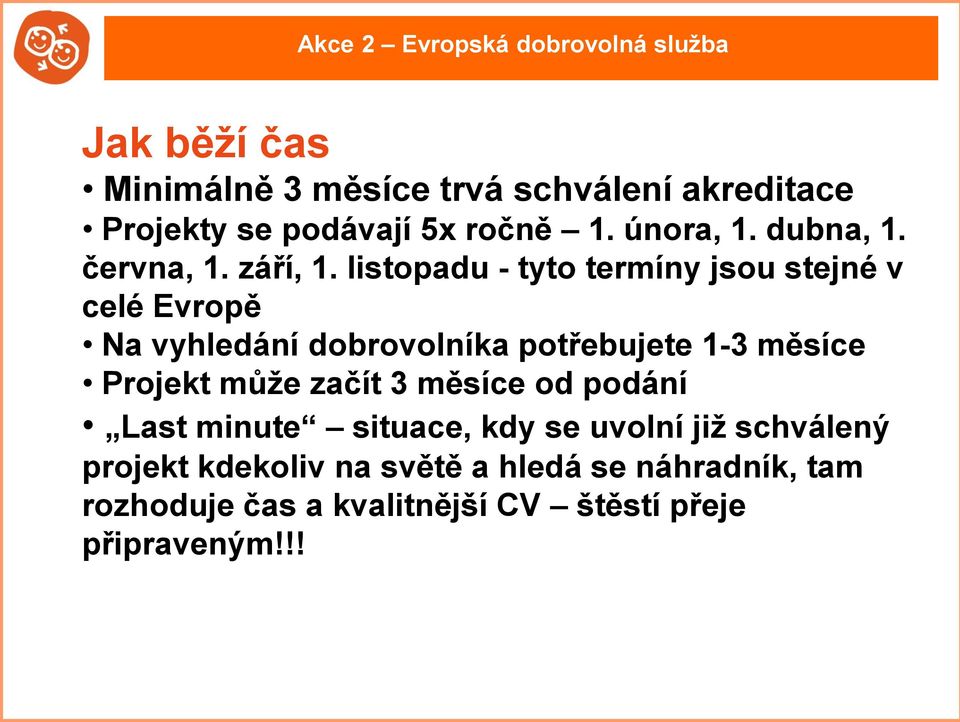 Akce 2 – Evropská dobrovolná služba

Jak běží čas

• Minimálně 3 měsíce trvá schválení akreditace
• Projekty se podávají 5x ročně – 1. února, 1. dubna, 1. června, 1. září, 1. listopadu - tyto termíny jsou stejné v celé Evropě
• Na vyhledání dobrovolníka potřebujete 1-3 měsíce
• Projekt může začít 3 měsíce od podání
• „Last minute“ – situace, kdy se uvolní již schválený projekt kdekoliv na světě a hledá se náhradník, tam rozhoduje čas a kvalitnější CV – štěstí přeje připraveným!!!